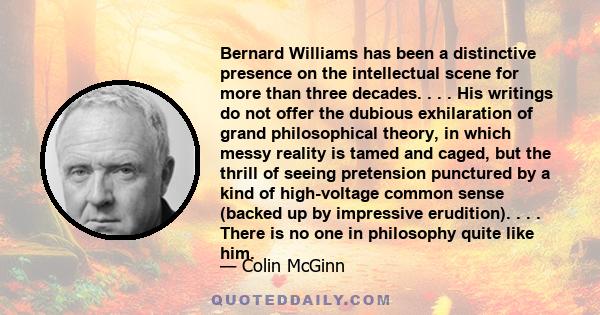 Bernard Williams has been a distinctive presence on the intellectual scene for more than three decades. . . . His writings do not offer the dubious exhilaration of grand philosophical theory, in which messy reality is tamed and caged, but the thrill of seeing pretension punctured by a kind of high-voltage common sense (backed up by impressive erudition). . . . There is no one in philosophy quite like him.

— Colin McGinn

QUOTEDDAILY.COM